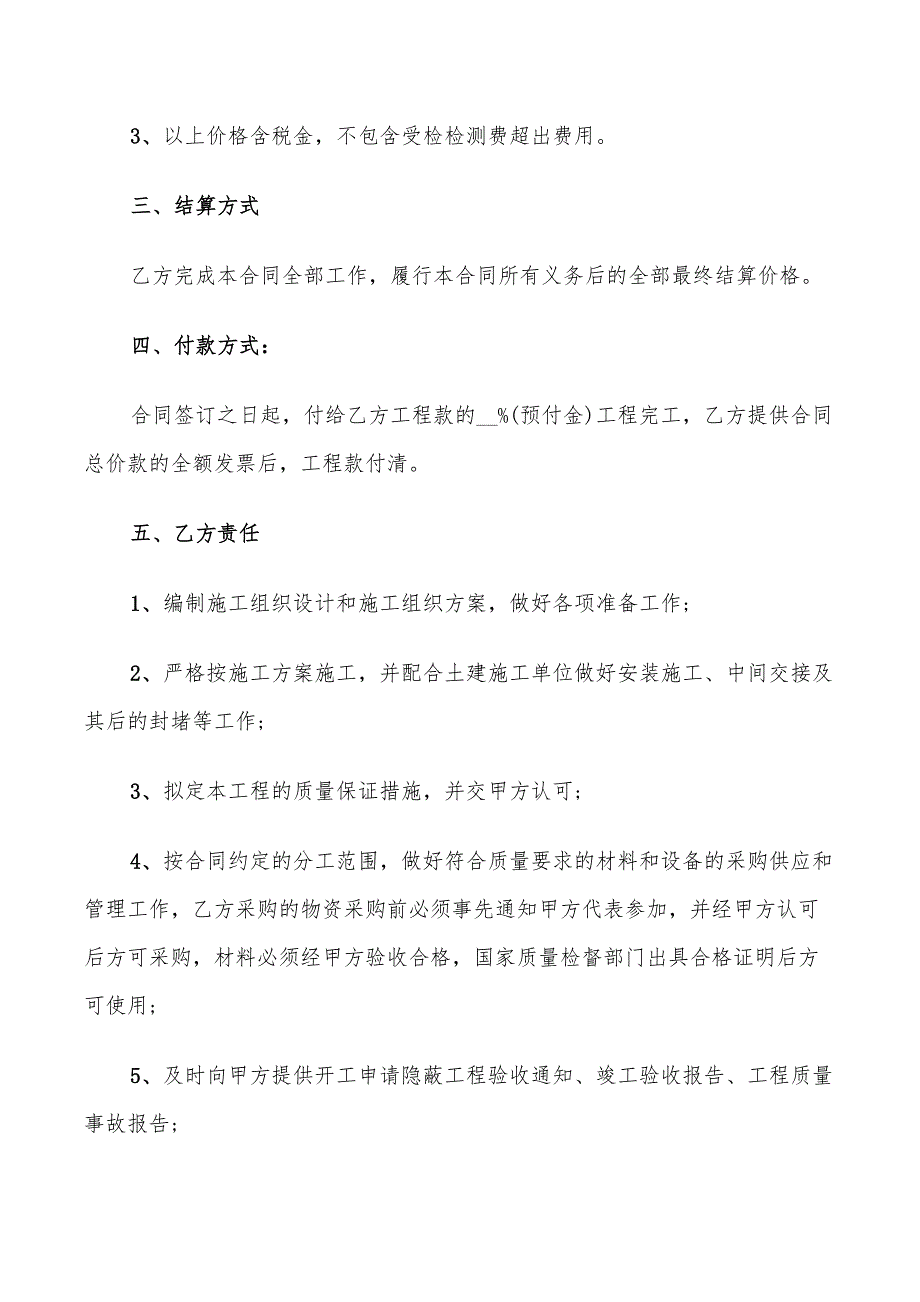 3、以上价格含税金，不包含受检检测费超出费用。

三、结算方式

乙方完成本合同全部工作，履行本合同所有义务后的全部最终结算价格。

四、付款方式：

合同签订之日起，付给乙方工程款的__%(预付金)工程完工，乙方提供合同总价款的全额发票后，工程款付清。

五、乙方责任

1、编制施工组织设计和施工组织方案，做好各项准备工作；

2、严格按施工方案施工，并配合土建施工单位做好安装施工、中间交接及其后的封堵等工作；

3、拟定本工程的质量保证措施，并交甲方认可；

4、按合同约定的分工范围，做好符合质量要求的材料和设备的采购供应和管理工作，乙方采购的物资采购前必须事先通知甲方代表参加，并经甲方认可后方可采购，材料必须经甲方验收合格，国家质量检督部门出具合格证明后方可使用；

5、及时向甲方提供开工申请隐蔽工程验收通知、竣工验收报告、工程质量事故报告；